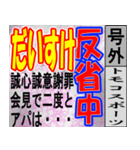 号外
トモコスポーツ

反省中

だいすけ

誠心誠意謝罪
会見で二度と
アパは・・・